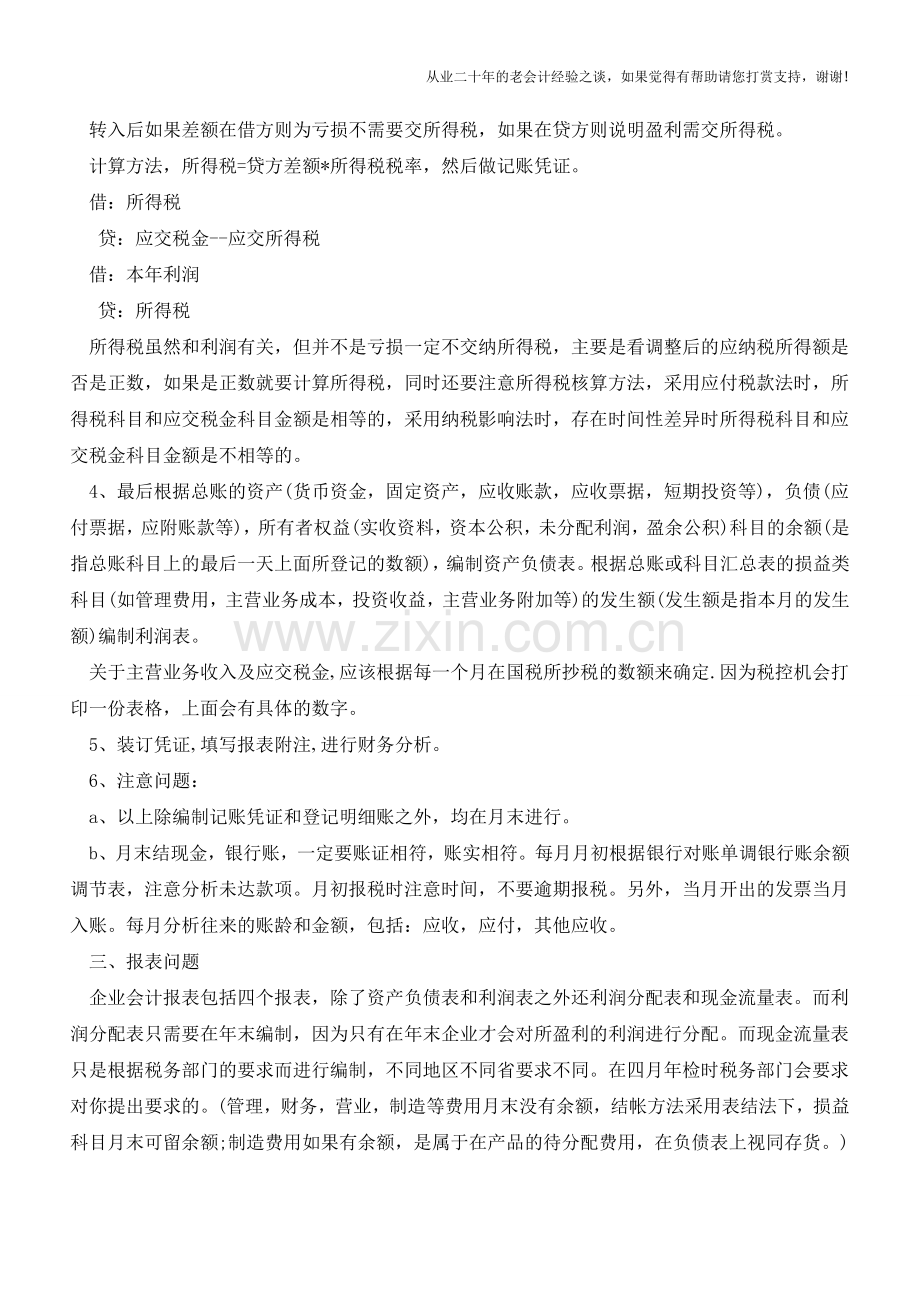 从业二十年的老会计经验之谈，如果觉得有帮助请您打赏支持，谢谢!

转入后如果差额在借方则为亏损不需要交所得税，如果在贷方则说明盈利需交所得税。

计算方法，所得税=贷方差额*所得税税率，然后做记账凭证。

借：所得税

贷：应交税金--应交所得税

借：本年利润

贷：所得税

所得税虽然和利润有关，但并不是亏损一定不交纳所得税，主要是看调整后的应纳税所得额是否是正数，如果是正数就要计算所得税，同时还要注意所得税核算方法，采用应付税款法时，所得税科目和应交税金科目金额是相等的，采用纳税影响法时，存在时间性差异时所得税科目和应交税金科目金额是不相等的。

4、最后根据总账的资产(货币资金，固定资产，应收账款，应收票据，短期投资等)，负债(应付票据，应附账款等)，所有者权益(实收资料，资本公积，未分配利润，盈余公积)科目的余额(是指总账科目上的最后一天上面所登记的数额)，编制资产负债表。根据总账或科目汇总表的损益类科目(如管理费用，主营业务成本，投资收益，主营业务附加等)的发生额(发生额是指本月的发生额)编制利润表。

关于主营业务收入及应交税金,应该根据每一个月在国税所抄税的数额来确定.因为税控机会打印一份表格，上面会有具体的数字。

5、装订凭证,填写报表附注,进行财务分析。

6、注意问题：

a、以上除编制记账凭证和登记明细账之外，均在月末进行。

b、月末结现金，银行账，一定要账证相符，账实相符。每月月初根据银行对账单调银行账余额调节表，注意分析未达款项。月初报税时注意时间，不要逾期报税。另外，当月开出的发票当月入账。每月分析往来的账龄和金额，包括：应收，应付，其他应收。

三、报表问题

企业会计报表包括四个报表，除了资产负债表和利润表之外还利润分配表和现金流量表。而利润分配表只需要在年末编制，因为只有在年末企业才会对所盈利的利润进行分配。而现金流量表只是根据税务部门的要求而进行编制，不同地区不同省要求不同。在四月年检时税务部门会要求对你提出要求的。(管理，财务，营业，制造等费用月末没有余额，结帐方法采用表结法下，损益科目月末可留余额;制造费用如果有余额，是属于在产品的待分配费用，在负债表上视同存货。)

www.zixin.com.cn